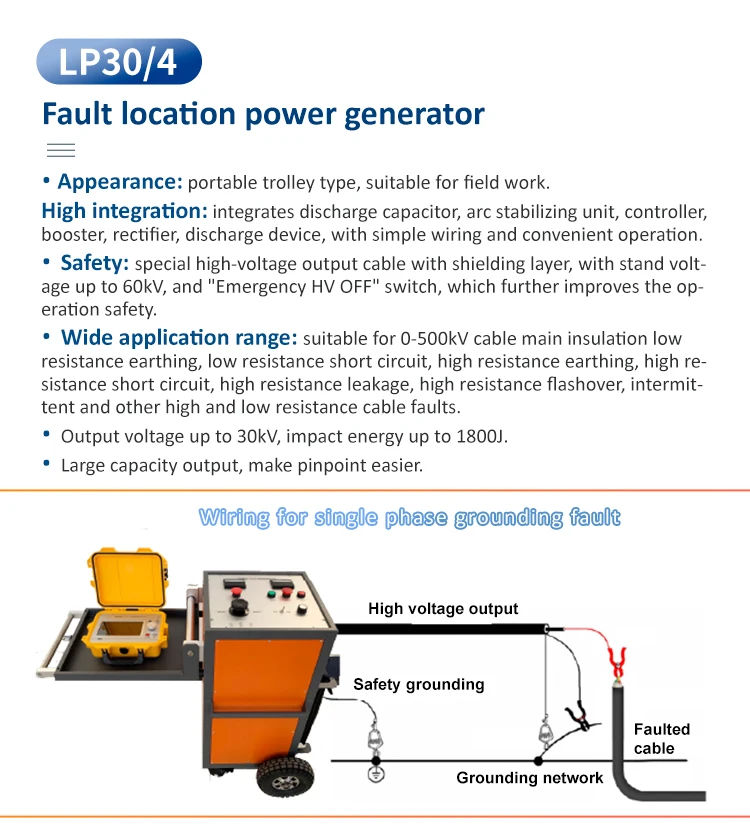 LP30/4

Fault location power generator

• Appearance: portable trolley type, suitable for field work.

High integration: integrates discharge capacitor, arc stabilizing unit, controller, booster, rectifier, discharge device, with simple wiring and convenient operation.

• Safety: special high-voltage output cable with shielding layer, with stand voltage up to 60kV, and "Emergency HV OFF" switch, which further improves the operation safety.

• Wide application range: suitable for 0-500kV cable main insulation low resistance earthing, low resistance short circuit, high resistance earthing, high resistance short circuit, high resistance leakage, high resistance flashover, intermittent and other high and low resistance cable faults.

• Output voltage up to 30kV, impact energy up to 1800J.

• Large capacity output, make pinpoint easier.

Wiring for single phase grounding fault

High voltage output

Safety grounding

Faulted cable

Grounding network